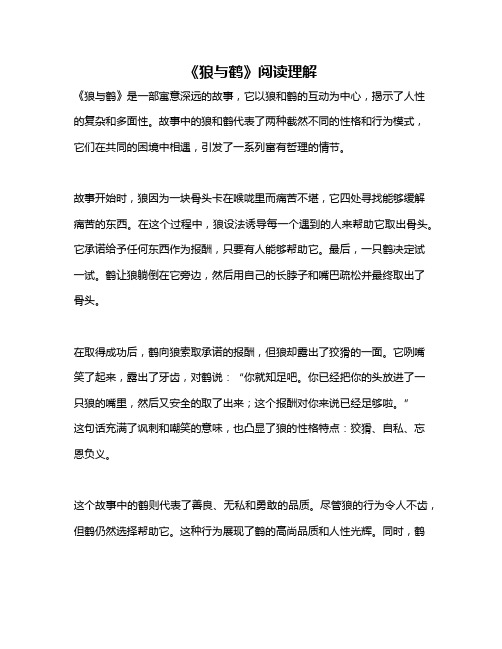 《狼与鹤》阅读理解

《狼与鹤》是一部寓意深远的故事，它以狼和鹤的互动为中心，揭示了人性的复杂和多面性。故事中的狼和鹤代表了两种截然不同的性格和行为模式，它们在共同的困境中相遇，引发了一系列富有哲理的情节。

故事开始时，狼因为一块骨头卡在喉咙里而痛苦不堪，它四处寻找能够缓解痛苦的东西。在这个过程中，狼设法诱导每一个遇到的人来帮助它取出骨头。它承诺给予任何东西作为报酬，只要有人能够帮助它。最后，一只鹤决定试一试。鹤让狼躺倒在它旁边，然后用自己的长脖子和嘴巴疏松并最终取出了骨头。

在取得成功后，鹤向狼索取承诺的报酬，但狼却露出了狡猾的一面。它咧嘴笑了起来，露出了牙齿，对鹤说：“你就知足吧。你已经把你的头放进了一只狼的嘴里，然后又安全的取了出来；这个报酬对你来说已经足够啦。”
这句话充满了讽刺和嘲笑的意味，也凸显了狼的性格特点：狡猾、自私、忘恩负义。

这个故事中的鹤则代表了善良、无私和勇敢的品质。尽管狼的行为令人不齿，但鹤仍然选择帮助它。这种行为展现了鹤的高尚品质和人性光辉。同时，鹤